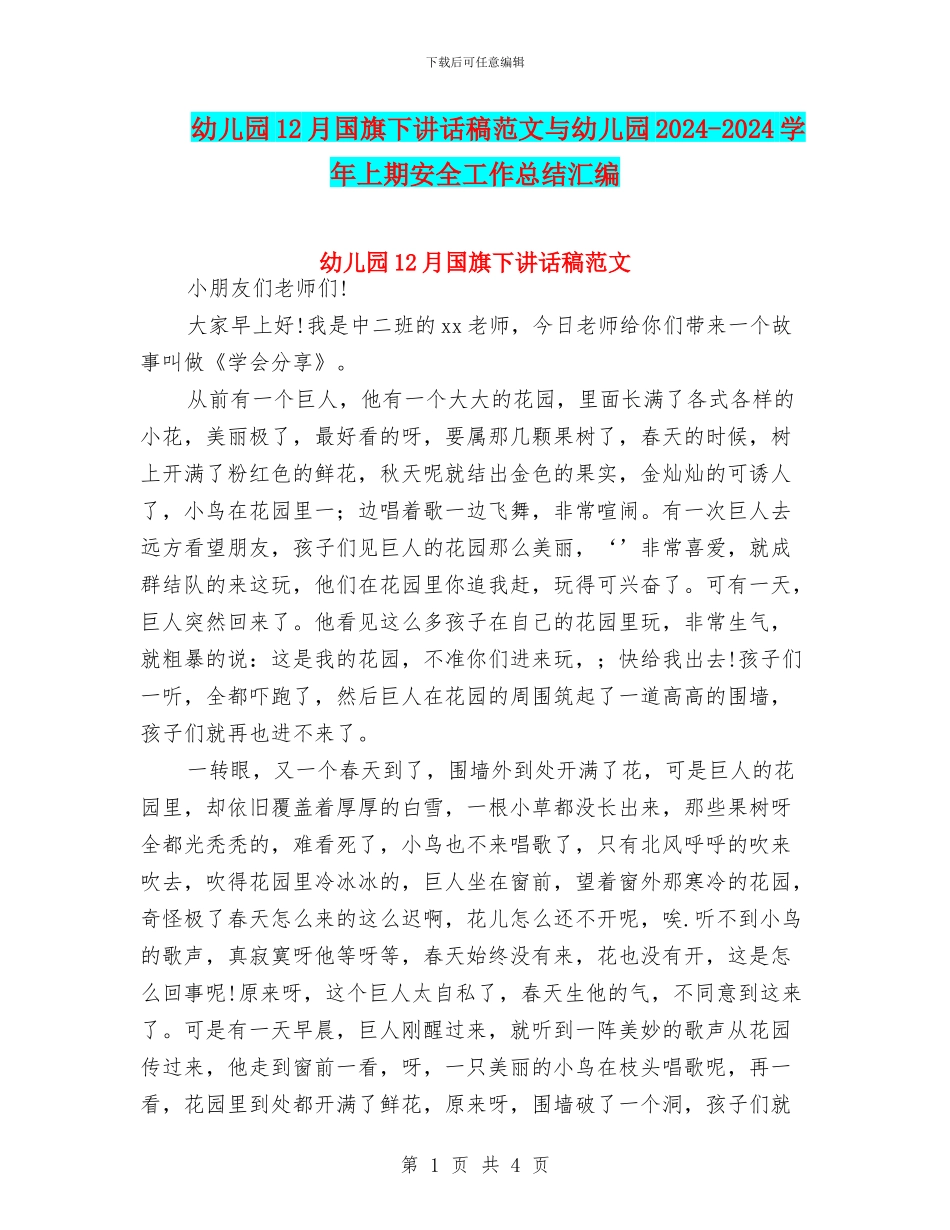 下载后可任意编辑

幼儿园12月国旗下讲话稿范文与幼儿园2024-2024学年上期安全工作总结汇编

幼儿园12月国旗下讲话稿范文

小朋友们老师们!

大家早上好!我是中二班的xx老师，今日老师给你们带来一个故事叫做《学会分享》。

从前有一个巨人，他有一个大大的花园，里面长满了各式各样的小花，美丽极了，最好看的呀，要属那几颗果树了，春天的时候，树上开满了粉红色的鲜花，秋天呢就结出金色的果实，金灿灿的可诱人了，小鸟在花园里一；边唱着歌一边飞舞，非常喧闹。有一次巨人去远方看望朋友，孩子们见巨人的花园那么美丽，‘’非常喜爱，就成群结队的来这玩，他们在花园里你追我赶，玩得可兴奋了。可有一天，巨人突然回来了。他看见这么多孩子在自己的花园里玩，非常生气，就粗暴的说：这是我的花园，不准你们进来玩，；快给我出去!孩子们一听，全都吓跑了，然后巨人在花园的周围筑起了一道高高的围墙，孩子们就再也进不来了。

一转眼，又一个春天到了，围墙外到处开满了花，可是巨人的花园里，却依旧覆盖着厚厚的白雪，一根小草都没长出来，那些果树呀全都光秃秃的，难看死了，小鸟也不来唱歌了，只有北风呼呼的吹来吹去，吹得花园里冷冰冰的，巨人坐在窗前，望着窗外那寒冷的花园，奇怪极了春天怎么来的这么迟啊，花儿怎么还不开呢，唉.听不到小鸟的歌声，真寂寞呀他等呀等，春天始终没有来，花也没有开，这是怎么回事呢!原来呀，这个巨人太自私了，春天生他的气，不同意到这来了。可是有一天早晨，巨人刚醒过来，就听到一阵美妙的歌声从花园传过来，他走到窗前一看，呀，一只美丽的小鸟在枝头唱歌呢，再一看，花园里到处都开满了鲜花，原来呀，围墙破了一个洞，孩子们就

第 1 页 共 4 页